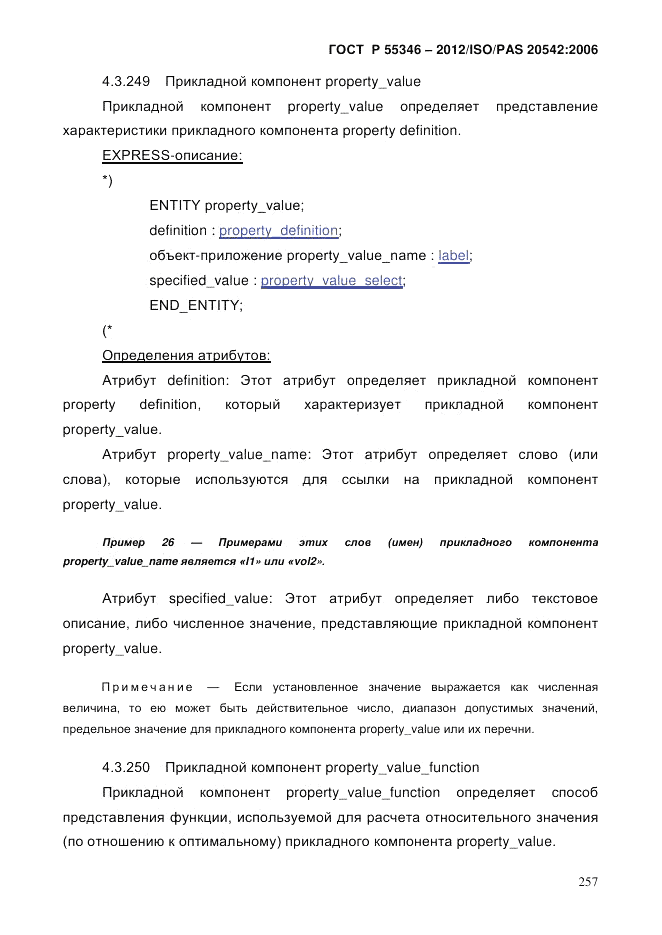 ГОСТ Р 55346 – 2012/ISO/PAS 20542:2006

4.3.249 Прикладной компонент property_value

Прикладной компонент property_value определяет представление характеристики прикладного компонента property definition.

EXPRESS-описание:

*)

ENTITY property_value;

definition : property_definition;

объект-приложение property_value_name : label;

specified_value : property_value_select;

END_ENTITY;

(*

Определения атрибутов:

Атрибут definition: Этот атрибут определяет прикладной компонент property definition, который характеризует прикладной компонент property_value.

Атрибут property_value_name: Этот атрибут определяет слово (или слова), которые используются для ссылки на прикладной компонент property_value.

Пример 26 — Примерами этих слов (имен) прикладного компонента property_value_name является «l1» или «vol2».

Атрибут specified_value: Этот атрибут определяет либо текстовое описание, либо численное значение, представляющие прикладной компонент property_value.

Примечание — Если установленное значение выражается как численная величина, то ею может быть действительное число, диапазон допустимых значений, предельное значение для прикладного компонента property_value или их перечни.

4.3.250 Прикладной компонент property_value_function

Прикладной компонент property_value_function определяет способ представления функции, используемой для расчета относительного значения (по отношению к оптимальному) прикладного компонента property_value.

257